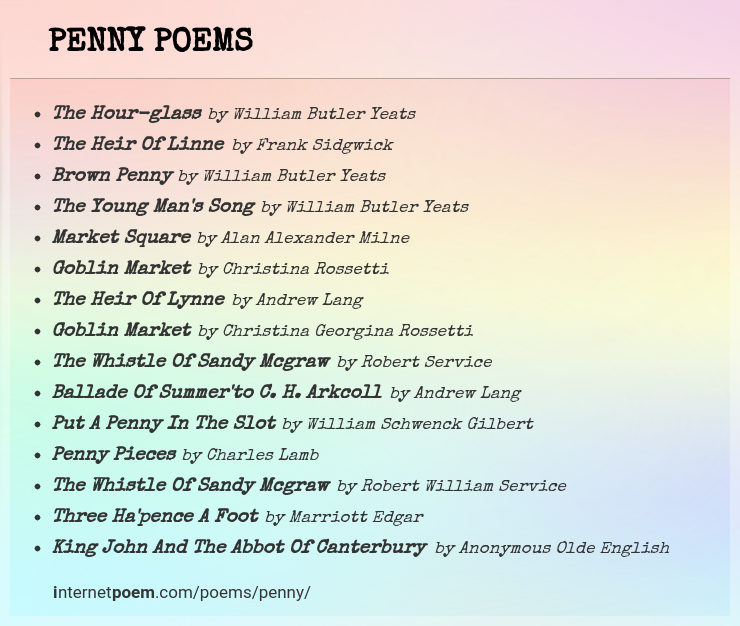 PENNY POEMS

- The Hour-glass by William Butler Yeats
- The Heir Of Linne by Frank Sidgwick
- Brown Penny by William Butler Yeats
- The Young Man's Song by William Butler Yeats
- Market Square by Alan Alexander Milne
- Goblin Market by Christina Rossetti
- The Heir Of Lynne by Andrew Lang
- Goblin Market by Christina Georgina Rossetti
- The Whistle Of Sandy Mcgraw by Robert Service
- Ballade Of Summer'to C. H. Arkcoll by Andrew Lang
- Put A Penny In The Slot by William Schwenck Gilbert
- Penny Pieces by Charles Lamb
- The Whistle Of Sandy Mcgraw by Robert William Service
- Three Ha'pence A Foot by Marriott Edgar
- King John And The Abbot Of Canterbury by Anonymous Olde English

internetpoem.com/poems/penny/